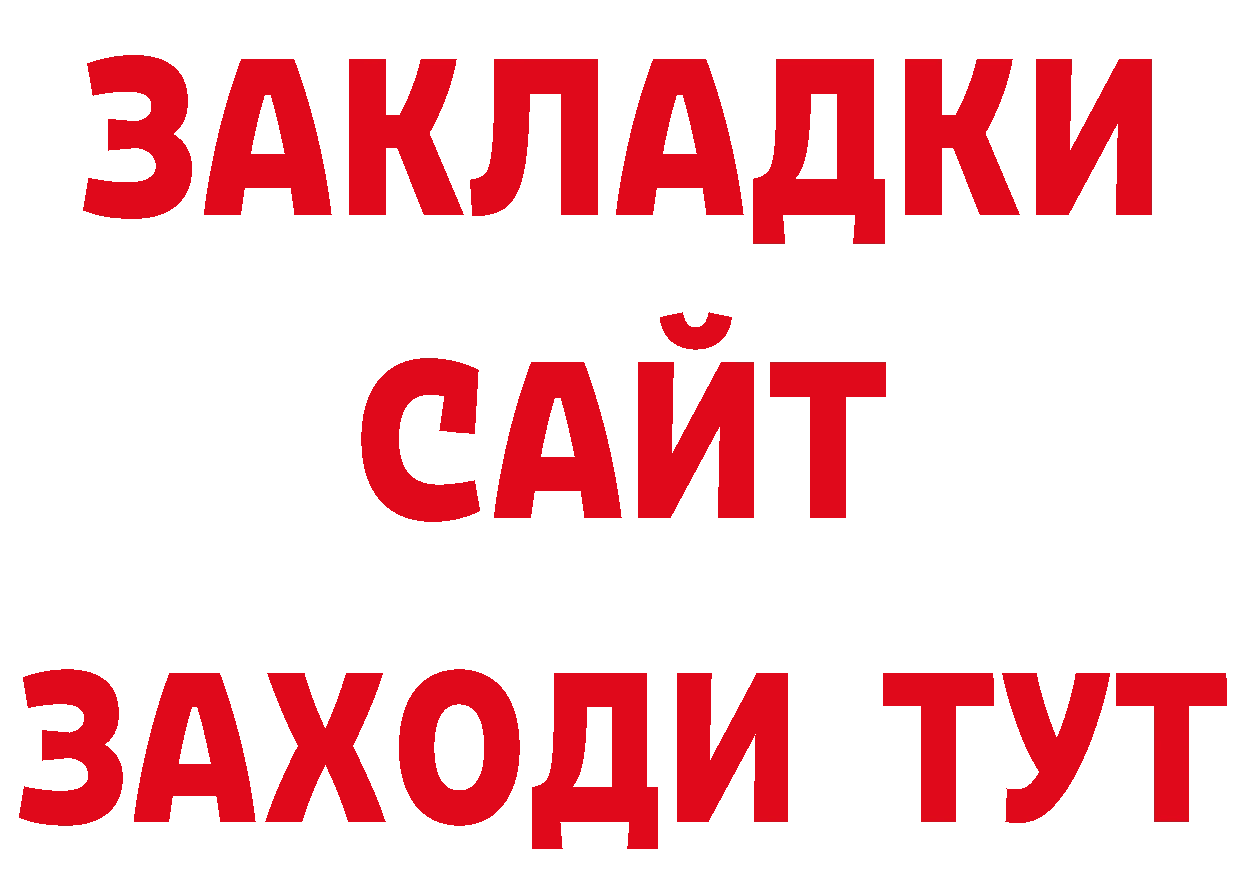 ЗАКЛАДКИ
САЙТ
ЗАХОДИ ТУТ